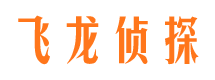 飞龙侦探